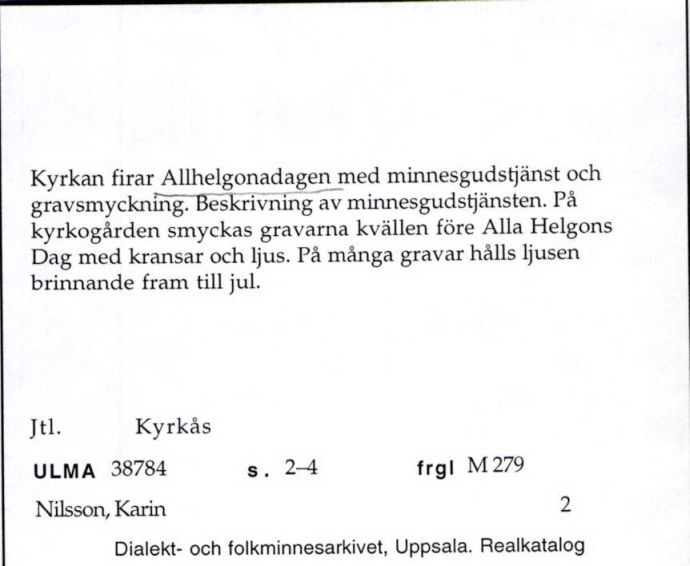 Kyrkan firar Allhelgonadagen med minnesgudstjänst och gravsmyckning. Beskrivning av minnesgudstjänsten. På kyrkogården smyckas gravarna kvällen före Alla Helgons Dag med kransar och ljus. På många gravar hålls ljusen brinnande fram till jul.

Jtl. Kyrkås

ULMA 38784 s. 2–4 frgl M 279

Nilsson, Karin 2

Dialekt- och folkminnesarkivet, Uppsala. Realkatalog